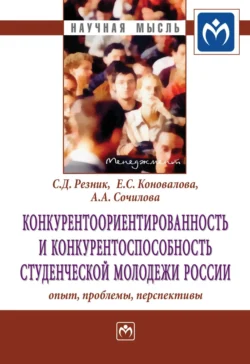 НАУЧНАЯ МЫСЛЬ

Менеджмент

С.Д. Резник, Е.С. Коновалова, А.А. Сочилова

КОНКУРЕНТООРИЕНТИРОВАННОСТЬ И КОНКУРЕНТОСПОСОБНОСТЬ СТУДЕНЧЕСКОЙ МОЛОДЕЖИ РОССИИ

опыт, проблемы, перспективы